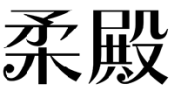 柔殿